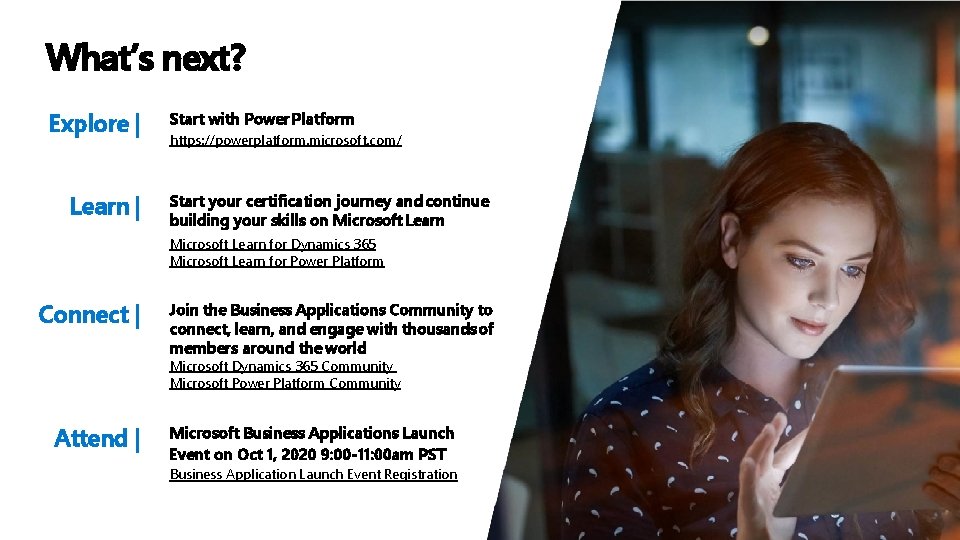 What's next?

Explore |

Start with Power Platform

https://powerplatform.microsoft.com/

Learn |

Start your certification journey and continue building your skills on Microsoft Learn

Microsoft Learn for Dynamics 365
Microsoft Learn for Power Platform

Connect |

Join the Business Applications Community to connect, learn, and engage with thousands of members around the world

Microsoft Dynamics 365 Community
Microsoft Power Platform Community

Attend |

Microsoft Business Applications Launch Event on Oct 1, 2020 9:00-11:00am PST

Business Application Launch Event Registration